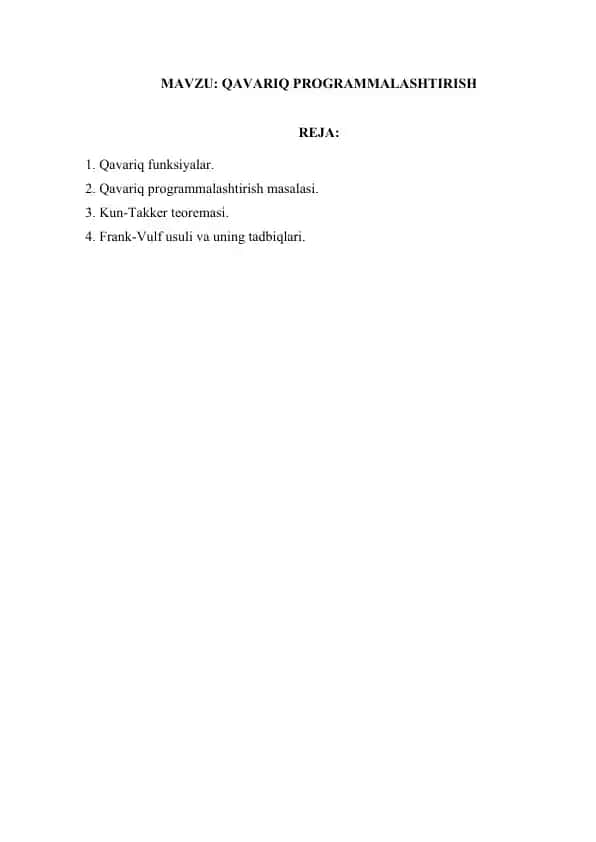 MAVZU: QAVARIQ PROGRAMMALASHTIRISH

REJA:

1. Qavariq funksiyalar.
2. Qavariq programmalashtirish masalasi.
3. Kun-Takker teoremasi.
4. Frank-Vulf usuli va uning tadbiqlari.